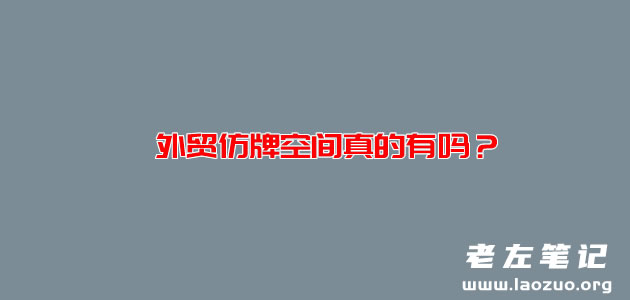 外贸仿牌空间真的有吗？

老左笔记
www.laozuo.org